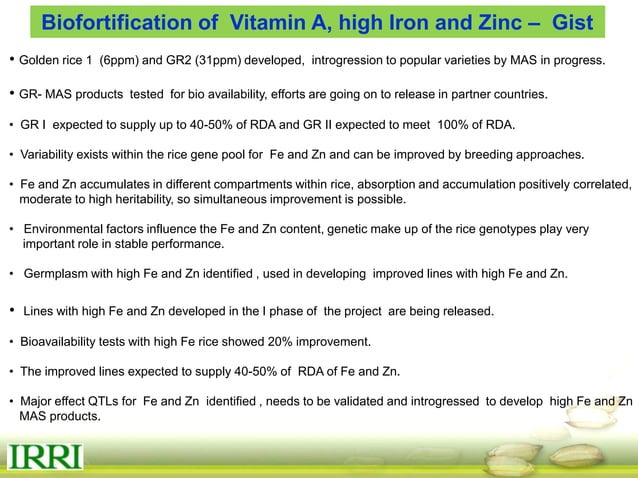 Biofortification of Vitamin A, high Iron and Zinc – Gist

• Golden rice 1 (6ppm) and GR2 (31ppm) developed, introgression to popular varieties by MAS in progress.

• GR- MAS products tested for bio availability, efforts are going on to release in partner countries.

• GR I expected to supply up to 40-50% of RDA and GR II expected to meet 100% of RDA.

• Variability exists within the rice gene pool for Fe and Zn and can be improved by breeding approaches.

• Fe and Zn accumulates in different compartments within rice, absorption and accumulation positively correlated, moderate to high heritability, so simultaneous improvement is possible.

• Environmental factors influence the Fe and Zn content, genetic make up of the rice genotypes play very important role in stable performance.

• Germplasm with high Fe and Zn identified , used in developing improved lines with high Fe and Zn.

• Lines with high Fe and Zn developed in the I phase of the project are being released.

• Bioavailability tests with high Fe rice showed 20% improvement.

• The improved lines expected to supply 40-50% of RDA of Fe and Zn.

• Major effect QTLs for Fe and Zn identified , needs to be validated and introgressed to develop high Fe and Zn MAS products.

IRRI